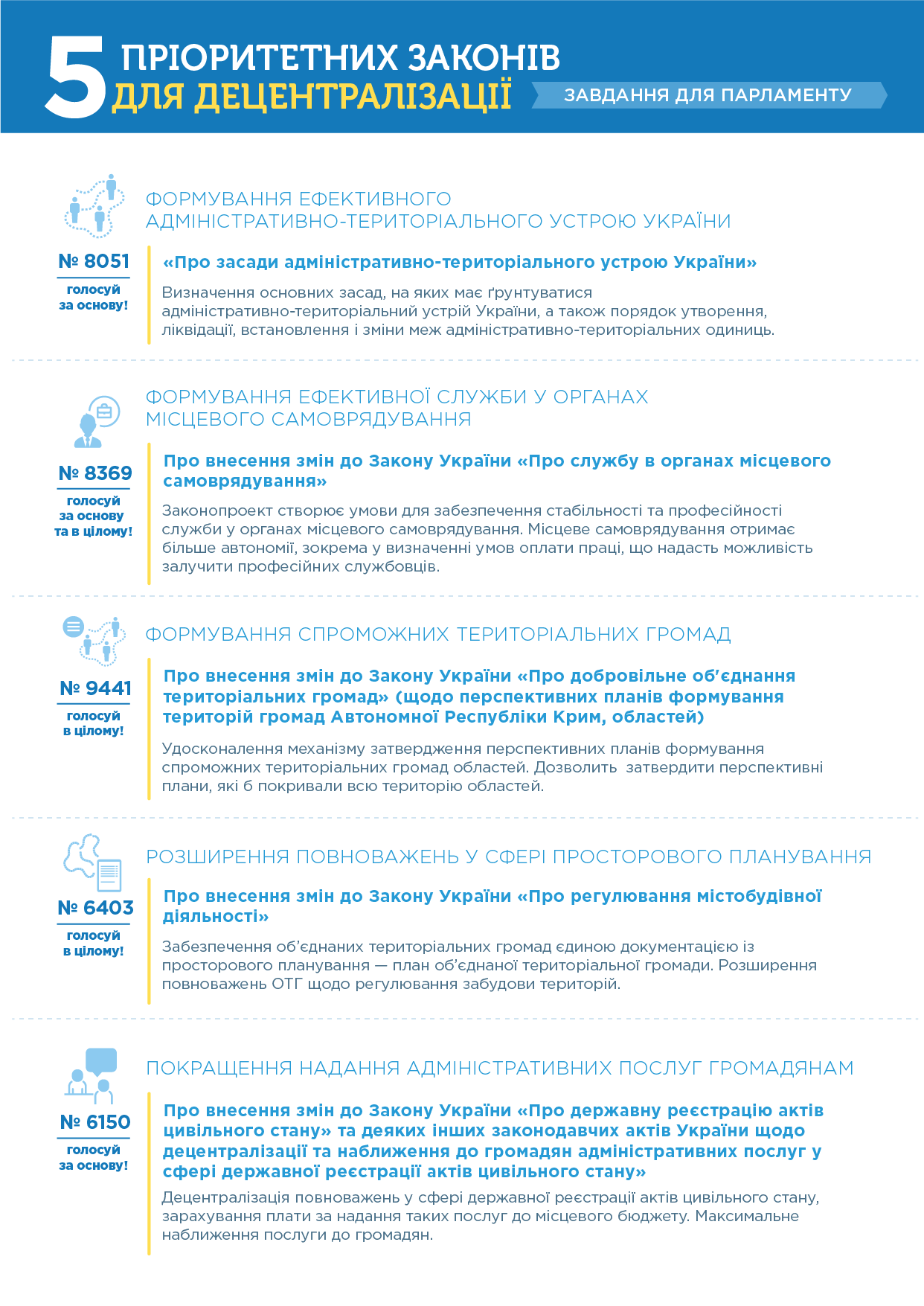 5 ПРІОРИТЕТНИХ ЗАКОНІВ ДЛЯ ДЕЦЕНТРАЛІЗАЦІЇ

ЗАВДАННЯ ДЛЯ ПАРЛАМЕНТУ

ФОРМУВАННЯ ЕФЕКТИВНОГО АДМІНІСТРАТИВНО-ТЕРИТОРІАЛЬНОГО УСТРОЮ УКРАЇНИ

№ 8051
голосуй за основу!

«Про засади адміністративно-територіального устрою України»

Визначення основних засад, на яких має ґрунтуватися адміністративно-територіальний устрій України, а також порядок утворення, ліквідації, встановлення і зміни меж адміністративно-територіальних одиниць.

ФОРМУВАННЯ ЕФЕКТИВНОЇ СЛУЖБИ У ОРГАНАХ МІСЦЕВОГО САМОВРЯДУВАННЯ

№ 8369
голосуй за основу та в цілому!

Про внесення змін до Закону України «Про службу в органах місцевого самоврядування»

Законопроект створює умови для забезпечення стабільності та професійності служби у органах місцевого самоврядування. Місцеве самоврядування отримає більше автономії, зокрема у визначенні умов оплати праці, що надасть можливість залучити професійних службовців.

ФОРМУВАННЯ СПРОМОЖНИХ ТЕРИТОРІАЛЬНИХ ГРОМАД

№ 9441
голосуй в цілому!

Про внесення змін до Закону України «Про добровільне об'єднання територіальних громад» (щодо перспективних планів формування територій громад Автономної Республіки Крим, областей)

Удосконалення механізму затвердження перспективних планів формування спроможних територіальних громад областей. Дозволить затвердити перспективні плани, які б покривали всю територію областей.

РОЗШИРЕННЯ ПОВНОВАЖЕНЬ У СФЕРІ ПРОСТОРОВОГО ПЛАНУВАННЯ

№ 6403
голосуй в цілому!

Про внесення змін до Закону України «Про регулювання містобудівної діяльності»

Забезпечення об'єднаних територіальних громад єдиною документацією із просторового планування — план об'єднаної територіальної громади. Розширення повноважень ОТГ щодо регулювання забудови територій.

ПОКРАЩЕННЯ НАДАННЯ АДМІНІСТРАТИВНИХ ПОСЛУГ ГРОМАДЯНАМ

№ 6150
голосуй за основу!

Про внесення змін до Закону України «Про державну реєстрацію актів цивільного стану» та деяких інших законодавчих актів України щодо децентралізації та наближення до громадян адміністративних послуг у сфері державної реєстрації актів цивільного стану»

Децентралізація повноважень у сфері державної реєстрації актів цивільного стану, зарахування плати за надання таких послуг до місцевого бюджету. Максимальне наближення послуги до громадян.